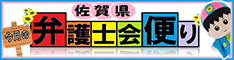 佐賀県
今月の
弁護士会便り